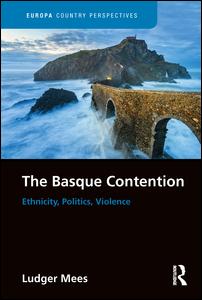 EUROPA COUNTRY PERSPECTIVES

The Basque Contention

Ethnicity, Politics, Violence

Ludger Mees

R